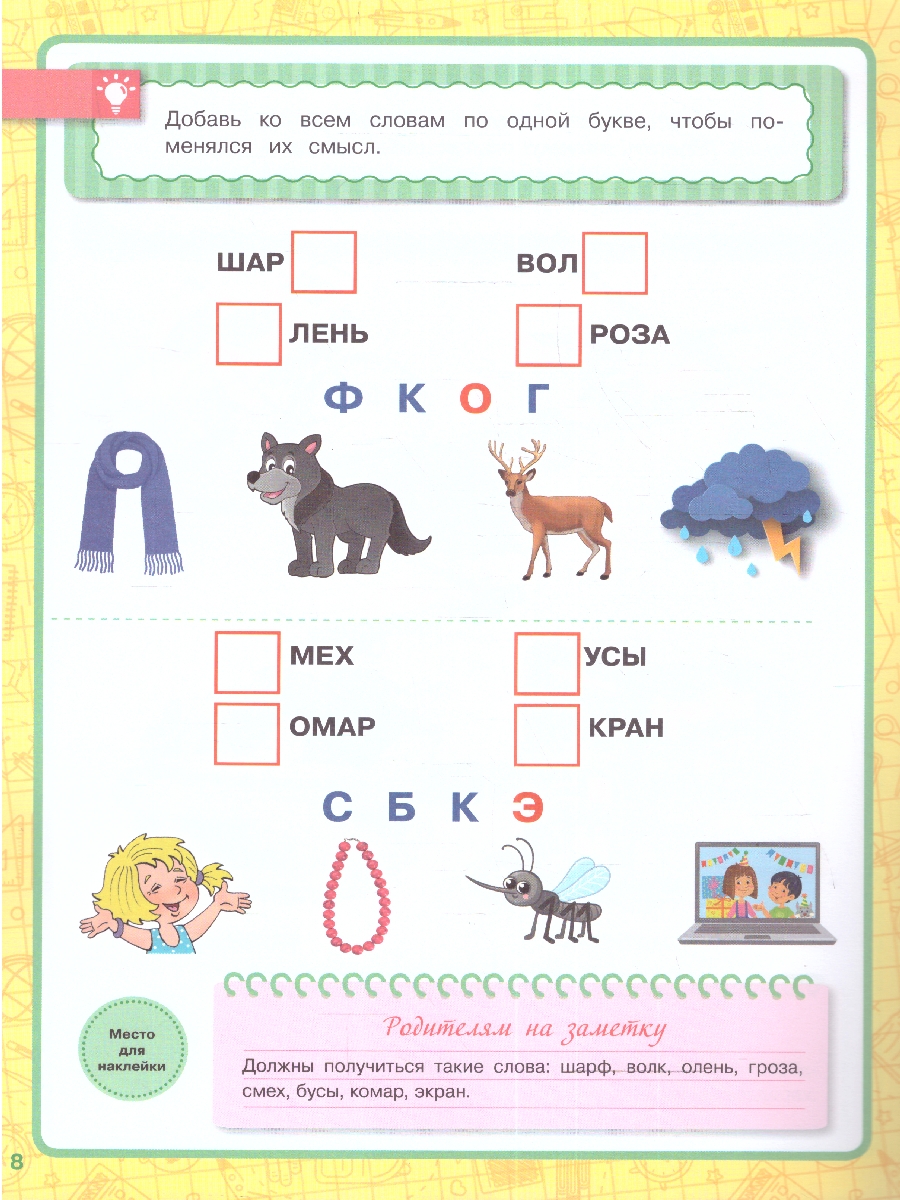 Добавь ко всем словам по одной букве, чтобы поменялся их смысл.

ШАР
ВОЛ
ЛЕНЬ
РОЗА

Ф К О Г

МЕХ
УСЫ
ОМАР
КРАН

С Б К Э

Место для наклейки

Родителям на заметку

Должны получиться такие слова: шарф, волк, олень, гроза, смех, бусы, комар, экран.

8